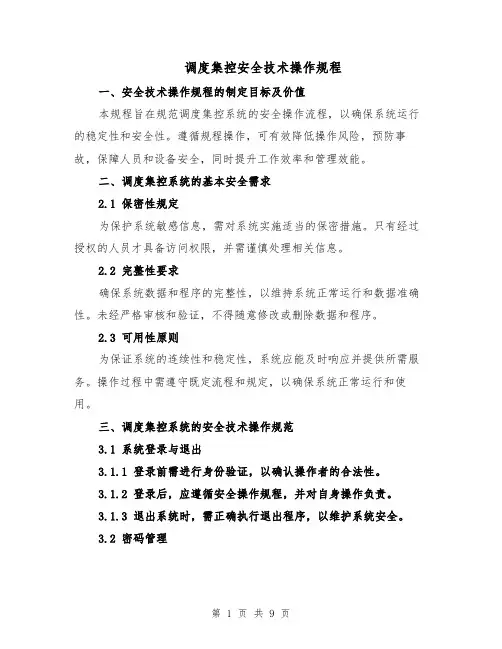 调度集控安全技术操作规程

一、安全技术操作规程的制定目标及价值

本规程旨在规范调度集控系统的安全操作流程，以确保系统运行的稳定性和安全性。遵循规程操作，可有效降低操作风险，预防事故，保障人员和设备安全，同时提升工作效率和管理效能。

二、调度集控系统的基本安全需求

2.1 保密性规定

为保护系统敏感信息，需对系统实施适当的保密措施。只有经过授权的人员才具备访问权限，并需谨慎处理相关信息。

2.2 完整性要求

确保系统数据和程序的完整性，以维持系统正常运行和数据准确性。未经严格审核和验证，不得随意修改或删除数据和程序。

2.3 可用性原则

为保证系统的连续性和稳定性，系统应能及时响应并提供所需服务。操作过程中需遵守既定流程和规定，以确保系统正常运行和使用。

三、调度集控系统的安全技术操作规范

3.1 系统登录与退出

3.1.1 登录前需进行身份验证，以确认操作者的合法性。

3.1.2 登录后，应遵循安全操作规程，并对自身操作负责。

3.1.3 退出系统时，需正确执行退出程序，以维护系统安全。

3.2 密码管理

第 1 页 共 9 页